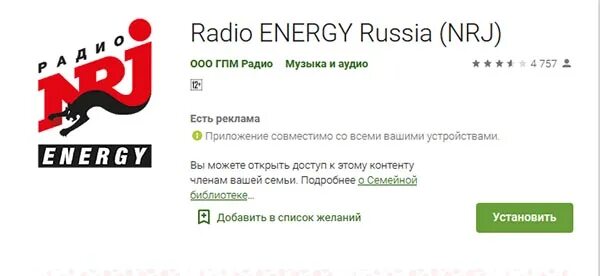 РАДИО
NRJ
ENERGY

Radio ENERGY Russia (NRJ)

ООО ГПМ Радио Музыка и аудио

4 757

12+

Есть реклама

Приложение совместимо со всеми вашими устройствами.

Вы можете открыть доступ к этому контенту членам вашей семьи. Подробнее о Семейной библиотеке...

Добавить в список желаний

Установить